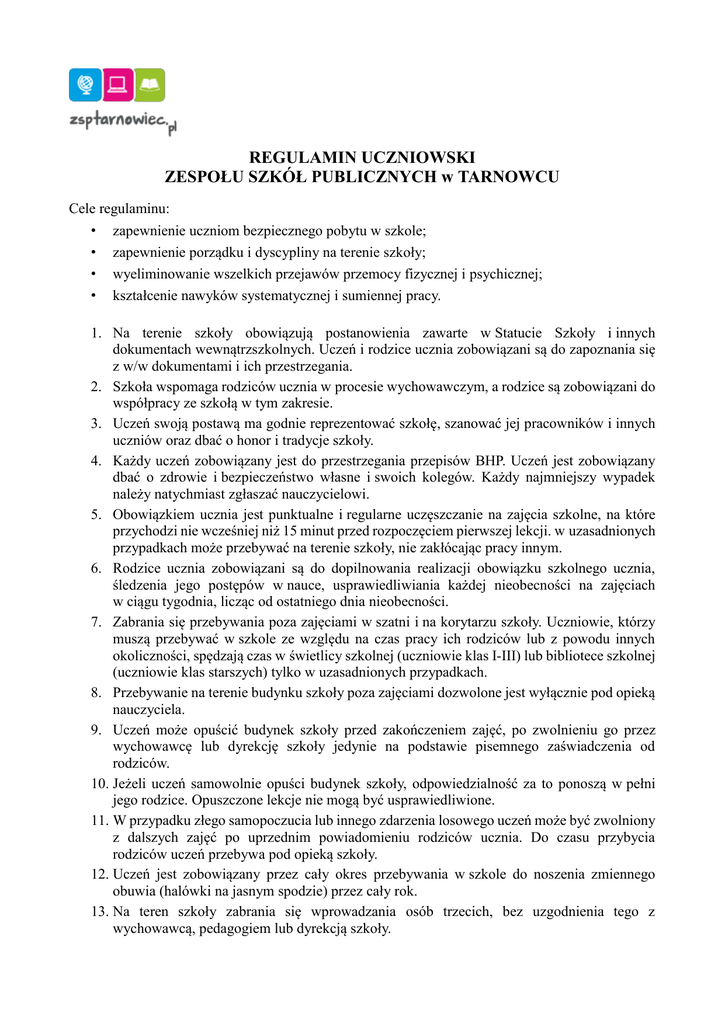 zsptarnowiec.pl

REGULAMIN UCZNIOWSKI
ZESPOŁU SZKÓŁ PUBLICZNYCH w TARNOWCU

Cele regulaminu:
• zapewnienie uczniom bezpiecznego pobytu w szkole;
• zapewnienie porządku i dyscypliny na terenie szkoły;
• wyeliminowanie wszelkich przejawów przemocy fizycznej i psychicznej;
• kształcenie nawyków systematycznej i sumiennej pracy.

1. Na terenie szkoły obowiązują postanowienia zawarte w Statucie Szkoły i innych dokumentach wewnątrzszkolnych. Uczeń i rodzice ucznia zobowiązani są do zapoznania się z w/w dokumentami i ich przestrzegania.
2. Szkoła wspomaga rodziców ucznia w procesie wychowawczym, a rodzice są zobowiązani do współpracy ze szkołą w tym zakresie.
3. Uczeń swoją postawą ma godnie reprezentować szkołę, szanować jej pracowników i innych uczniów oraz dbać o honor i tradycje szkoły.
4. Każdy uczeń zobowiązany jest do przestrzegania przepisów BHP. Uczeń jest zobowiązany dbać o zdrowie i bezpieczeństwo własne i swoich kolegów. Każdy najmniejszy wypadek należy natychmiast zgłaszać nauczycielowi.
5. Obowiązkiem ucznia jest punktualne i regularne uczęszczanie na zajęcia szkolne, na które przychodzi nie wcześniej niż 15 minut przed rozpoczęciem pierwszej lekcji. w uzasadnionych przypadkach może przebywać na terenie szkoły, nie zakłócając pracy innym.
6. Rodzice ucznia zobowiązani są do dopilnowania realizacji obowiązku szkolnego ucznia, śledzenia jego postępów w nauce, usprawiedliwiania każdej nieobecności na zajęciach w ciągu tygodnia, licząc od ostatniego dnia nieobecności.
7. Zabrania się przebywania poza zajęciami w szatni i na korytarzu szkoły. Uczniowie, którzy muszą przebywać w szkole ze względu na czas pracy ich rodziców lub z powodu innych okoliczności, spędzają czas w świetlicy szkolnej (uczniowie klas I-III) lub bibliotece szkolnej (uczniowie klas starszych) tylko w uzasadnionych przypadkach.
8. Przebywanie na terenie budynku szkoły poza zajęciami dozwolone jest wyłącznie pod opieką nauczyciela.
9. Uczeń może opuścić budynek szkoły przed zakończeniem zajęć, po zwolnieniu go przez wychowawcę lub dyrekcję szkoły jedynie na podstawie pisemnego zaświadczenia od rodziców.
10. Jeżeli uczeń samowolnie opuści budynek szkoły, odpowiedzialność za to ponoszą w pełni jego rodzice. Opuszczone lekcje nie mogą być usprawiedliwione.
11. W przypadku złego samopoczucia lub innego zdarzenia losowego uczeń może być zwolniony z dalszych zajęć po uprzednim powiadomieniu rodziców ucznia. Do czasu przybycia rodziców uczeń przebywa pod opieką szkoły.
12. Uczeń jest zobowiązany przez cały okres przebywania w szkole do noszenia zmiennego obuwia (halówki na jasnym spodzie) przez cały rok.
13. Na teren szkoły zabrania się wprowadzania osób trzecich, bez uzgodnienia tego z wychowawcą, pedagogiem lub dyrekcją szkoły.